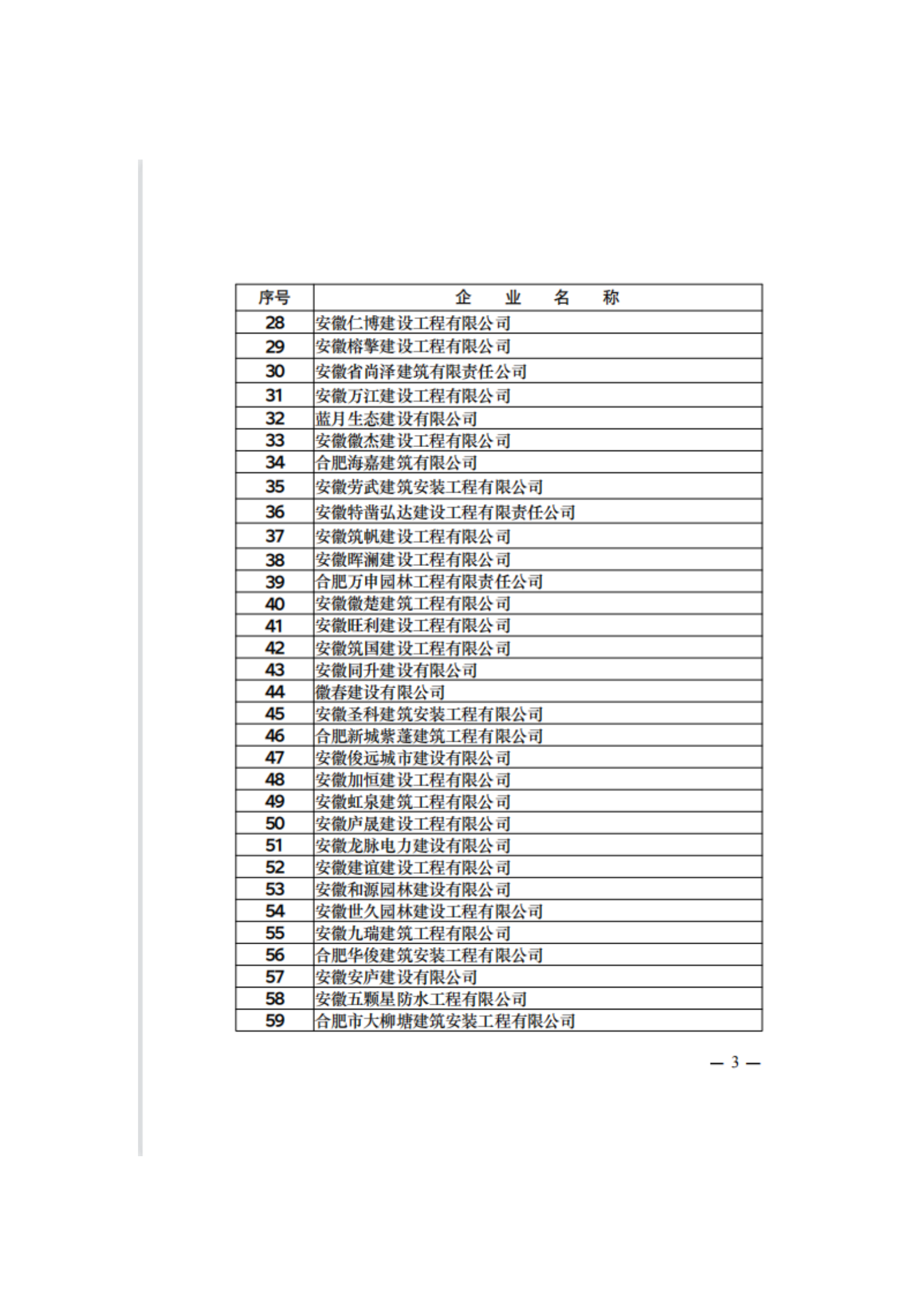 | 序号 | 企　业　名　称 |
|---|---|
| 28 | 安徽仁博建设工程有限公司 |
| 29 | 安徽榕擎建设工程有限公司 |
| 30 | 安徽省尚泽建筑有限责任公司 |
| 31 | 安徽万江建设工程有限公司 |
| 32 | 蓝月生态建设有限公司 |
| 33 | 安徽徽杰建设工程有限公司 |
| 34 | 合肥海嘉建筑有限公司 |
| 35 | 安徽劳武建筑安装工程有限公司 |
| 36 | 安徽特凿弘达建设工程有限责任公司 |
| 37 | 安徽筑帆建设工程有限公司 |
| 38 | 安徽晖澜建设工程有限公司 |
| 39 | 合肥万申园林工程有限责任公司 |
| 40 | 安徽徽楚建筑工程有限公司 |
| 41 | 安徽旺利建设工程有限公司 |
| 42 | 安徽筑国建设工程有限公司 |
| 43 | 安徽同升建设有限公司 |
| 44 | 徽春建设有限公司 |
| 45 | 安徽圣科建筑安装工程有限公司 |
| 46 | 合肥新城紫蓬建筑工程有限公司 |
| 47 | 安徽俊远城市建设有限公司 |
| 48 | 安徽加恒建设工程有限公司 |
| 49 | 安徽虹泉建筑工程有限公司 |
| 50 | 安徽庐晟建设工程有限公司 |
| 51 | 安徽龙脉电力建设有限公司 |
| 52 | 安徽建谊建设工程有限公司 |
| 53 | 安徽和源园林建设有限公司 |
| 54 | 安徽世久园林建设工程有限公司 |
| 55 | 安徽九瑞建筑工程有限公司 |
| 56 | 合肥华俊建筑安装工程有限公司 |
| 57 | 安徽安庐建设有限公司 |
| 58 | 安徽五颗星防水工程有限公司 |
| 59 | 合肥市大柳塘建筑安装工程有限公司 |

— 3 —